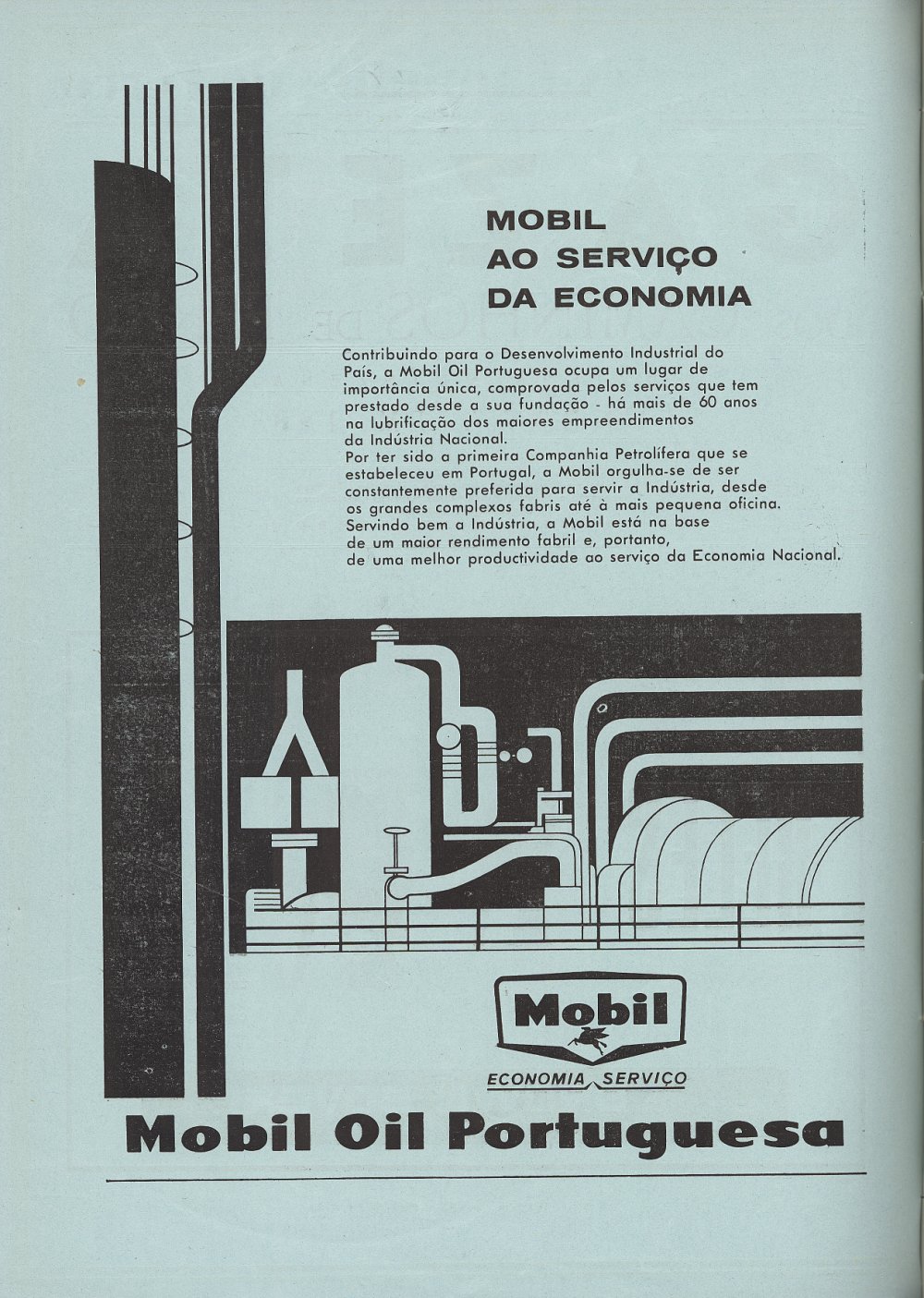 MOBIL
AO SERVIÇO
DA ECONOMIA

Contribuindo para o Desenvolvimento Industrial do País, a Mobil Oil Portuguesa ocupa um lugar de importância única, comprovada pelos serviços que tem prestado desde a sua fundação - há mais de 60 anos na lubrificação dos maiores empreendimentos da Indústria Nacional.
Por ter sido a primeira Companhia Petrolífera que se estabeleceu em Portugal, a Mobil orgulha-se de ser constantemente preferida para servir a Indústria, desde os grandes complexos fabris até à mais pequena oficina.
Servindo bem a Indústria, a Mobil está na base de um maior rendimento fabril e, portanto, de uma melhor productividade ao serviço da Economia Nacional.

Mobil
ECONOMIA SERVIÇO

Mobil Oil Portuguesa